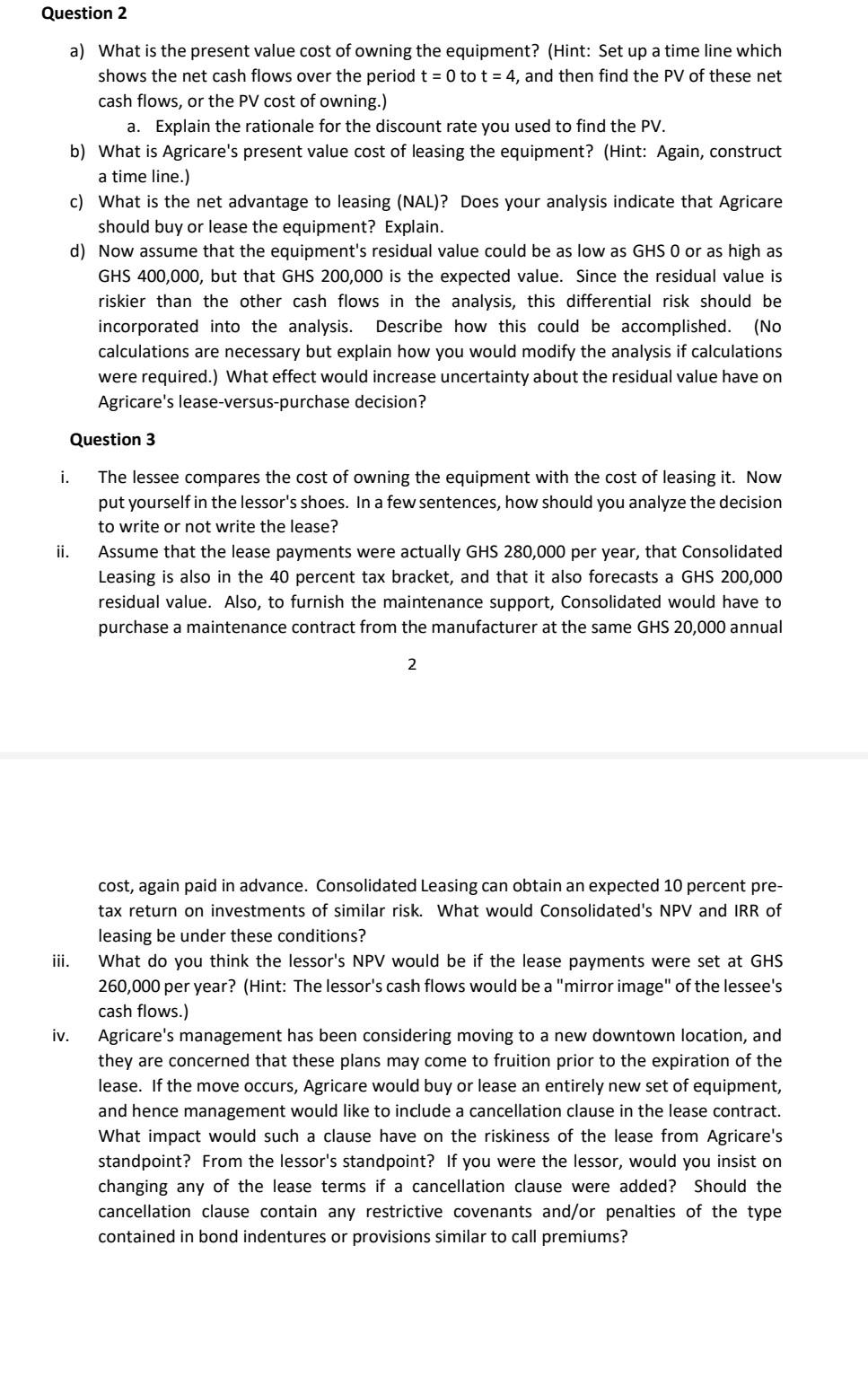 Question 2

a) What is the present value cost of owning the equipment? (Hint: Set up a time line which shows the net cash flows over the period t = 0 to t = 4, and then find the PV of these net cash flows, or the PV cost of owning.)

a. Explain the rationale for the discount rate you used to find the PV.

b) What is Agricare's present value cost of leasing the equipment? (Hint: Again, construct a time line.)

c) What is the net advantage to leasing (NAL)? Does your analysis indicate that Agricare should buy or lease the equipment? Explain.

d) Now assume that the equipment's residual value could be as low as GHS 0 or as high as GHS 400,000, but that GHS 200,000 is the expected value. Since the residual value is riskier than the other cash flows in the analysis, this differential risk should be incorporated into the analysis. Describe how this could be accomplished. (No calculations are necessary but explain how you would modify the analysis if calculations were required.) What effect would increase uncertainty about the residual value have on Agricare's lease-versus-purchase decision?

Question 3

i. The lessee compares the cost of owning the equipment with the cost of leasing it. Now put yourself in the lessor's shoes. In a few sentences, how should you analyze the decision to write or not write the lease?

ii. Assume that the lease payments were actually GHS 280,000 per year, that Consolidated Leasing is also in the 40 percent tax bracket, and that it also forecasts a GHS 200,000 residual value. Also, to furnish the maintenance support, Consolidated would have to purchase a maintenance contract from the manufacturer at the same GHS 20,000 annual

2

cost, again paid in advance. Consolidated Leasing can obtain an expected 10 percent pre-tax return on investments of similar risk. What would Consolidated's NPV and IRR of leasing be under these conditions?

iii. What do you think the lessor's NPV would be if the lease payments were set at GHS 260,000 per year? (Hint: The lessor's cash flows would be a "mirror image" of the lessee's cash flows.)

iv. Agricare's management has been considering moving to a new downtown location, and they are concerned that these plans may come to fruition prior to the expiration of the lease. If the move occurs, Agricare would buy or lease an entirely new set of equipment, and hence management would like to include a cancellation clause in the lease contract. What impact would such a clause have on the riskiness of the lease from Agricare's standpoint? From the lessor's standpoint? If you were the lessor, would you insist on changing any of the lease terms if a cancellation clause were added? Should the cancellation clause contain any restrictive covenants and/or penalties of the type contained in bond indentures or provisions similar to call premiums?